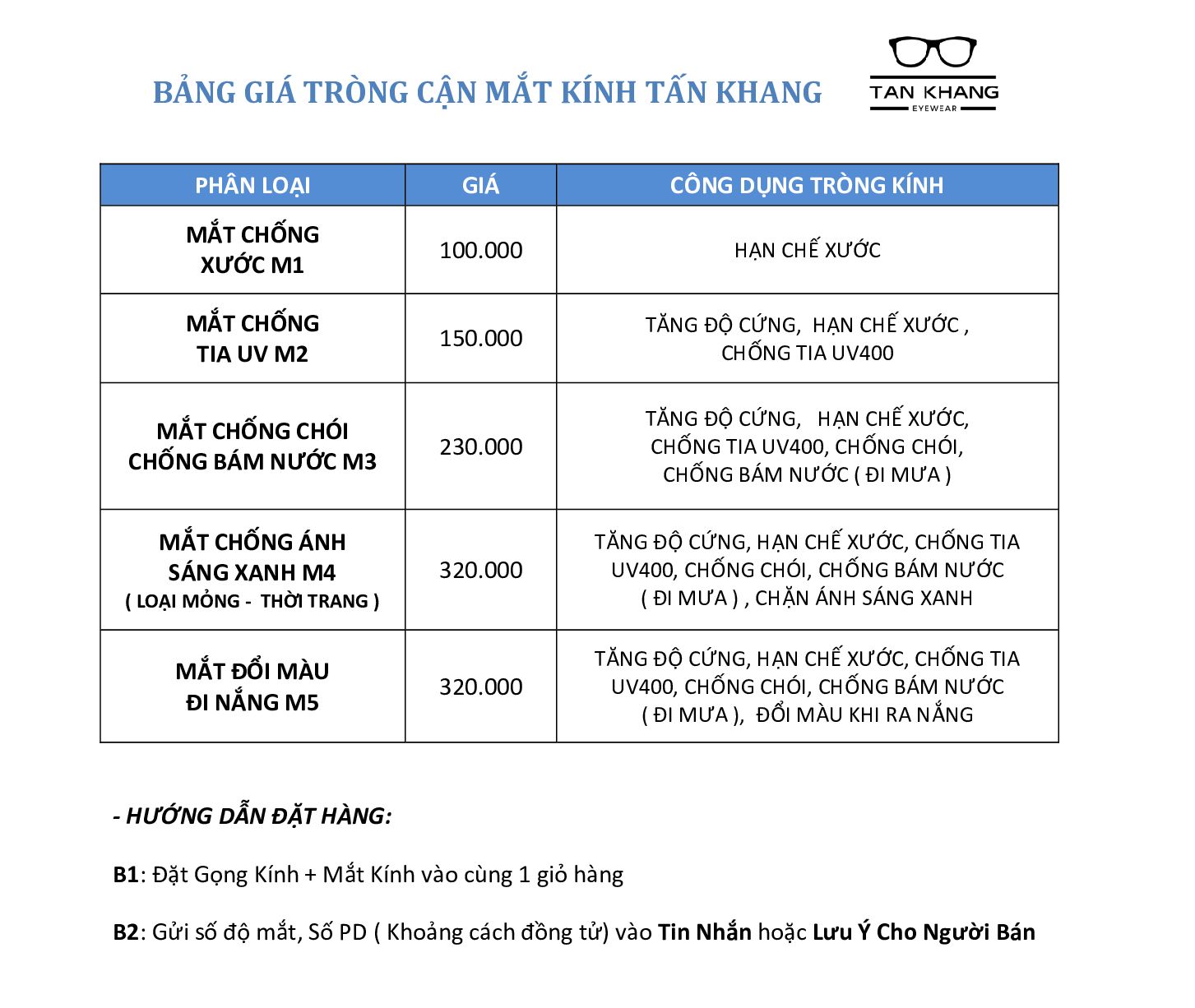 BẢNG GIÁ TRÒNG CẬN MẮT KÍNH TẤN KHANG

TAN KHANG
EYEWEAR

| PHÂN LOẠI | GIÁ | CÔNG DỤNG TRÒNG KÍNH |
|---|---|---|
| MẮT CHỐNG XƯỚC M1 | 100.000 | HẠN CHẾ XƯỚC |
| MẮT CHỐNG TIA UV M2 | 150.000 | TĂNG ĐỘ CỨNG, HẠN CHẾ XƯỚC , CHỐNG TIA UV400 |
| MẮT CHỐNG CHÓI CHỐNG BÁM NƯỚC M3 | 230.000 | TĂNG ĐỘ CỨNG, HẠN CHẾ XƯỚC, CHỐNG TIA UV400, CHỐNG CHÓI, CHỐNG BÁM NƯỚC ( ĐI MƯA ) |
| MẮT CHỐNG ÁNH SÁNG XANH M4 ( LOẠI MỎNG - THỜI TRANG ) | 320.000 | TĂNG ĐỘ CỨNG, HẠN CHẾ XƯỚC, CHỐNG TIA UV400, CHỐNG CHÓI, CHỐNG BÁM NƯỚC ( ĐI MƯA ) , CHẶN ÁNH SÁNG XANH |
| MẮT ĐỔI MÀU ĐI NẮNG M5 | 320.000 | TĂNG ĐỘ CỨNG, HẠN CHẾ XƯỚC, CHỐNG TIA UV400, CHỐNG CHÓI, CHỐNG BÁM NƯỚC ( ĐI MƯA ), ĐỔI MÀU KHI RA NẮNG |

- HƯỚNG DẪN ĐẶT HÀNG:

B1: Đặt Gọng Kính + Mắt Kính vào cùng 1 giỏ hàng

B2: Gửi số độ mắt, Số PD ( Khoảng cách đồng tử) vào Tin Nhắn hoặc Lưu Ý Cho Người Bán